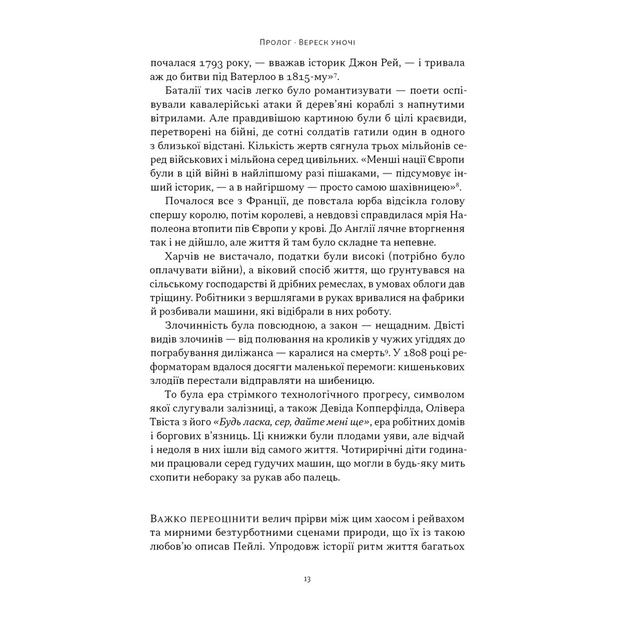 Пролог · Вереск уночі

почалася 1793 року, — вважав історик Джон Рей, — і тривала аж до битви під Ватерлоо в 1815-му»$^7$.

Баталії тих часів легко було романтизувати — поети оспівували кавалерійські атаки й дерев'яні кораблі з напнутими вітрилами. Але правдивішою картиною були б цілі краєвиди, перетворені на бійні, де сотні солдатів гатили один в одного з близької відстані. Кількість жертв сягнула трьох мільйонів серед військових і мільйона серед цивільних. «Менші нації Європи були в цій війні в найліпшому разі пішаками, — підсумовує інший історик, — а в найгіршому — просто самою шахівницею»$^8$.

Почалося все з Франції, де повстала юрба відсікла голову спершу королю, потім королеві, а невдовзі справдилася мрія Наполеона втопити пів Європи у крові. До Англії лячне вторгнення так і не дійшло, але життя й там було складне та непевне.

Харчів не вистачало, податки були високі (потрібно було оплачувати війни), а віковий спосіб життя, що ґрунтувався на сільському господарстві й дрібних ремеслах, в умовах облоги дав тріщину. Робітники з вершлягами в руках вривалися на фабрики й розбивали машини, які відібрали в них роботу.

Злочинність була повсюдною, а закон — нещадним. Двісті видів злочинів — від полювання на кроликів у чужих угіддях до пограбування диліжанса — каралися на смерть$^9$. У 1808 році реформаторам вдалося досягти маленької перемоги: кишенькових злодіїв перестали відправляти на шибеницю.

То була ера стрімкого технологічного прогресу, символом якої слугували залізниці, а також Девіда Копперфілда, Олівера Твіста з його «Будь ласка, сер, дайте мені ще», ера робітних домів і боргових в'язниць. Ці книжки були плодами уяви, але відчай і недоля в них ішли від самого життя. Чотирирічні діти годинами працювали серед гудучих машин, що могли в будь-яку мить схопити небораку за рукав або палець.

Важко переоцінити велич прірви між цим хаосом і рейвахом та мирними безтурботними сценами природи, що їх із такою любов'ю описав Пейлі. Упродовж історії ритм життя багатьох

13